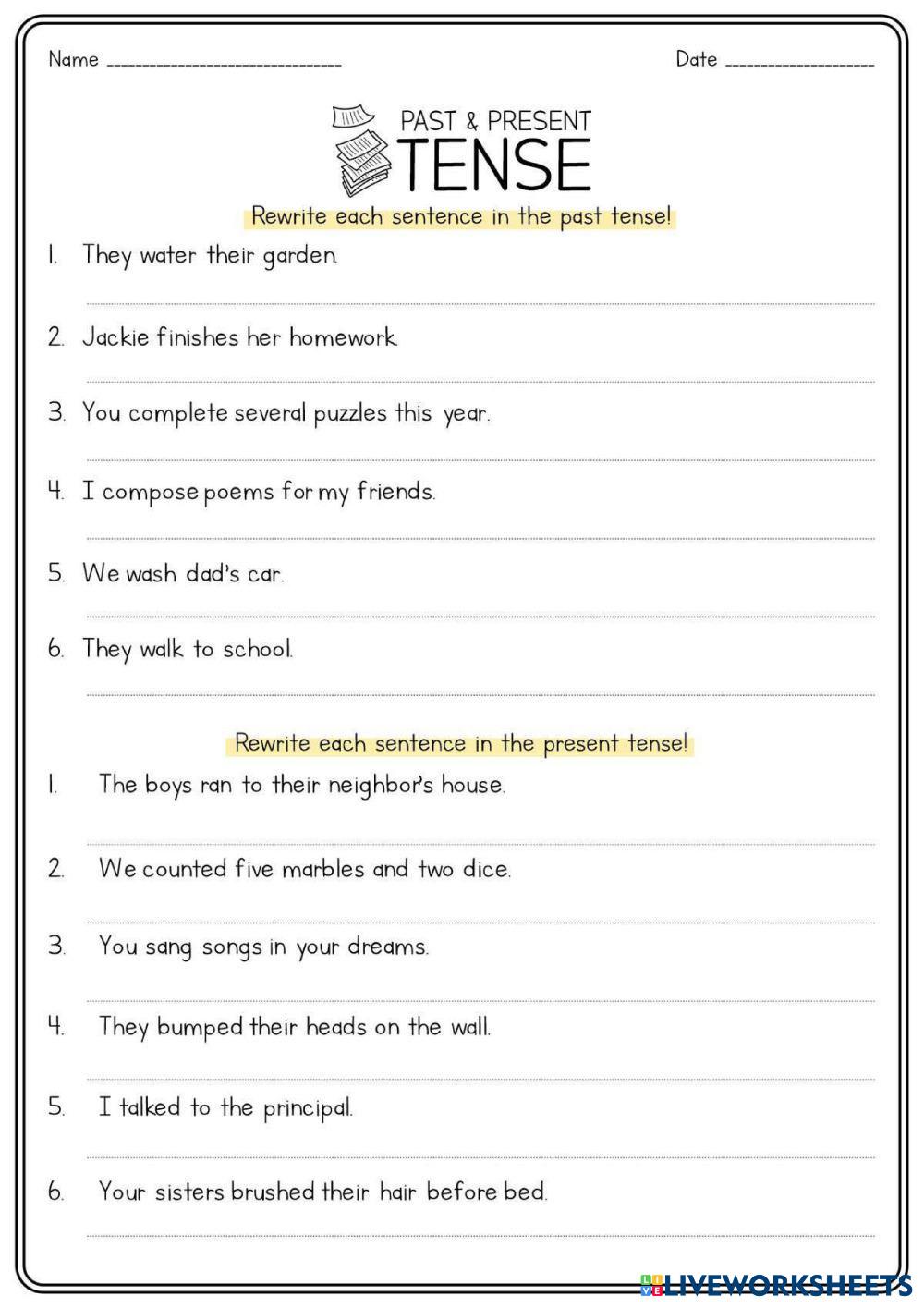 Name ______________________________ Date ___________________

PAST & PRESENT
TENSE

Rewrite each sentence in the past tense!

1. They water their garden.

2. Jackie finishes her homework.

3. You complete several puzzles this year.

4. I compose poems for my friends.

5. We wash dad's car.

6. They walk to school.

Rewrite each sentence in the present tense!

1. The boys ran to their neighbor's house.

2. We counted five marbles and two dice.

3. You sang songs in your dreams.

4. They bumped their heads on the wall.

5. I talked to the principal.

6. Your sisters brushed their hair before bed.

LIVEWORKSHEETS